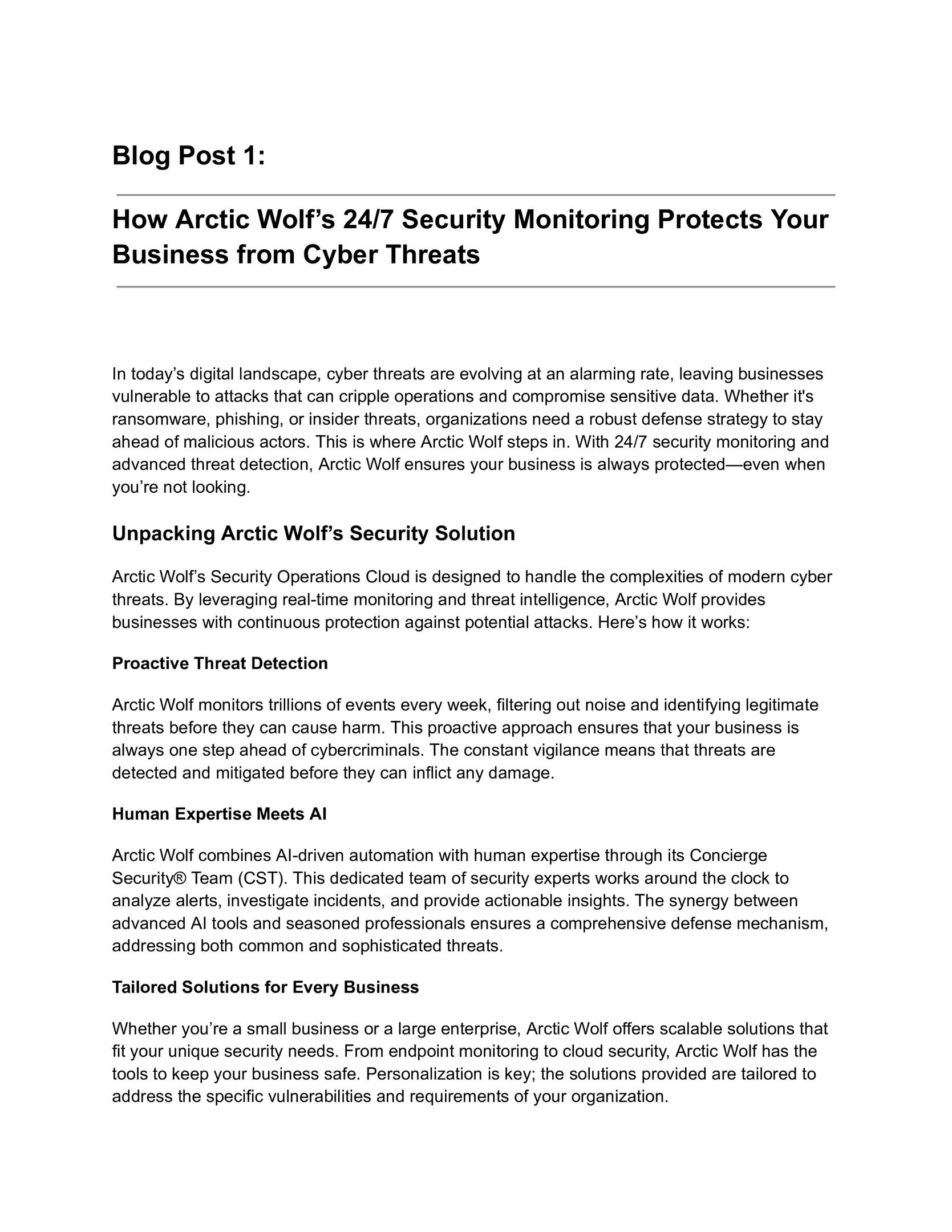 Blog Post 1:

How Arctic Wolf’s 24/7 Security Monitoring Protects Your Business from Cyber Threats

In today’s digital landscape, cyber threats are evolving at an alarming rate, leaving businesses vulnerable to attacks that can cripple operations and compromise sensitive data. Whether it's ransomware, phishing, or insider threats, organizations need a robust defense strategy to stay ahead of malicious actors. This is where Arctic Wolf steps in. With 24/7 security monitoring and advanced threat detection, Arctic Wolf ensures your business is always protected—even when you’re not looking.

Unpacking Arctic Wolf’s Security Solution

Arctic Wolf’s Security Operations Cloud is designed to handle the complexities of modern cyber threats. By leveraging real-time monitoring and threat intelligence, Arctic Wolf provides businesses with continuous protection against potential attacks. Here’s how it works:

Proactive Threat Detection

Arctic Wolf monitors trillions of events every week, filtering out noise and identifying legitimate threats before they can cause harm. This proactive approach ensures that your business is always one step ahead of cybercriminals. The constant vigilance means that threats are detected and mitigated before they can inflict any damage.

Human Expertise Meets AI

Arctic Wolf combines AI-driven automation with human expertise through its Concierge Security® Team (CST). This dedicated team of security experts works around the clock to analyze alerts, investigate incidents, and provide actionable insights. The synergy between advanced AI tools and seasoned professionals ensures a comprehensive defense mechanism, addressing both common and sophisticated threats.

Tailored Solutions for Every Business

Whether you’re a small business or a large enterprise, Arctic Wolf offers scalable solutions that fit your unique security needs. From endpoint monitoring to cloud security, Arctic Wolf has the tools to keep your business safe. Personalization is key; the solutions provided are tailored to address the specific vulnerabilities and requirements of your organization.